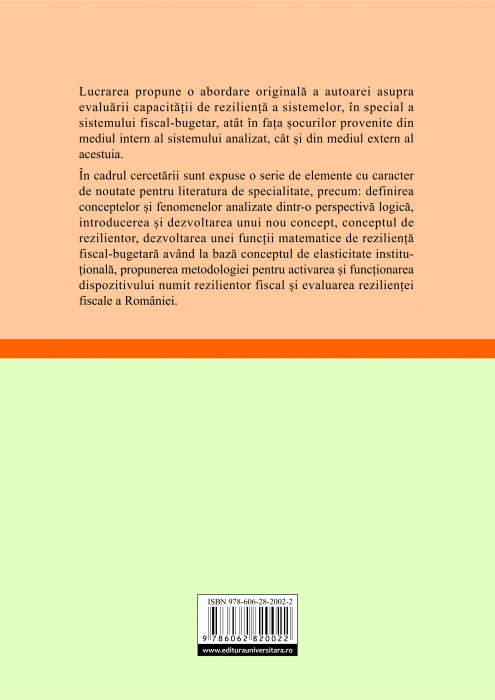 Lucrarea propune o abordare originală a autoarei asupra evaluării capacității de reziliență a sistemelor, în special a sistemului fiscal-bugetar, atât în fața șocurilor provenite din mediul intern al sistemului analizat, cât și din mediul extern al acestuia.

În cadrul cercetării sunt expuse o serie de elemente cu caracter de noutate pentru literatura de specialitate, precum: definirea conceptelor și fenomenelor analizate dintr-o perspectivă logică, introducerea și dezvoltarea unui nou concept, conceptul de rezilientor, dezvoltarea unei funcții matematice de reziliență fiscal-bugetară având la bază conceptul de elasticitate instituțională, propunerea metodologiei pentru activarea și funcționarea dispozitivului numit rezilientor fiscal și evaluarea rezilienței fiscale a României.

ISBN 978-606-28-2002-2
9 786062 820022
www.editurauniversitara.ro